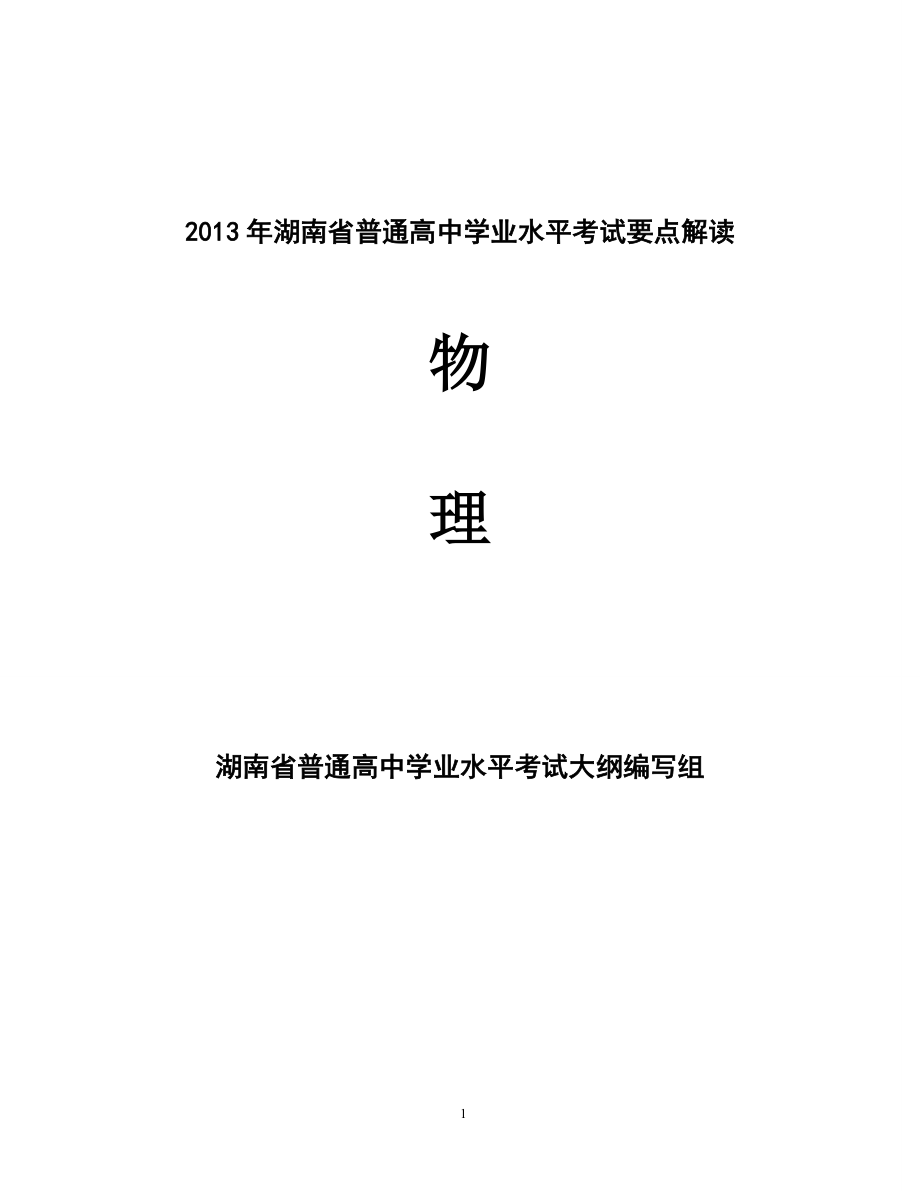 2013年湖南省普通高中学业水平考试要点解读

物

理

湖南省普通高中学业水平考试大纲编写组

1